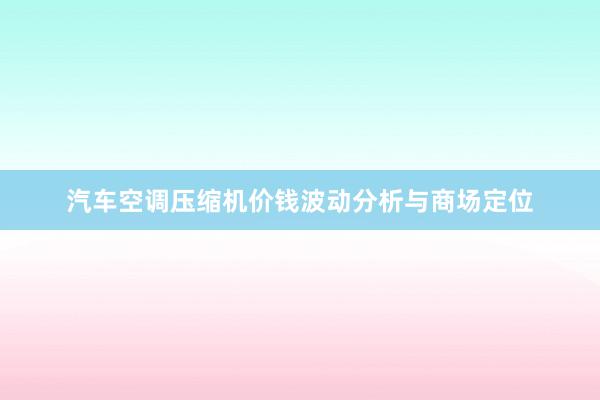 汽车空调压缩机价钱波动分析与商场定位